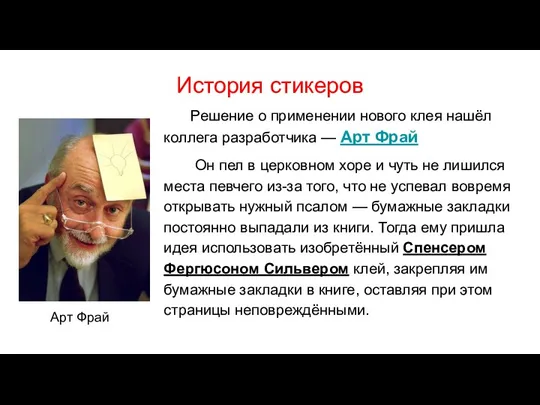 История стикеров

Решение о применении нового клея нашёл коллега разработчика — Арт Фрай

Он пел в церковном хоре и чуть не лишился места певчего из-за того, что не успевал вовремя открывать нужный псалом — бумажные закладки постоянно выпадали из книги. Тогда ему пришла идея использовать изобретённый Спенсером Фергюсоном Сильвером клей, закрепляя им бумажные закладки в книге, оставляя при этом страницы неповреждёнными.

Арт Фрай